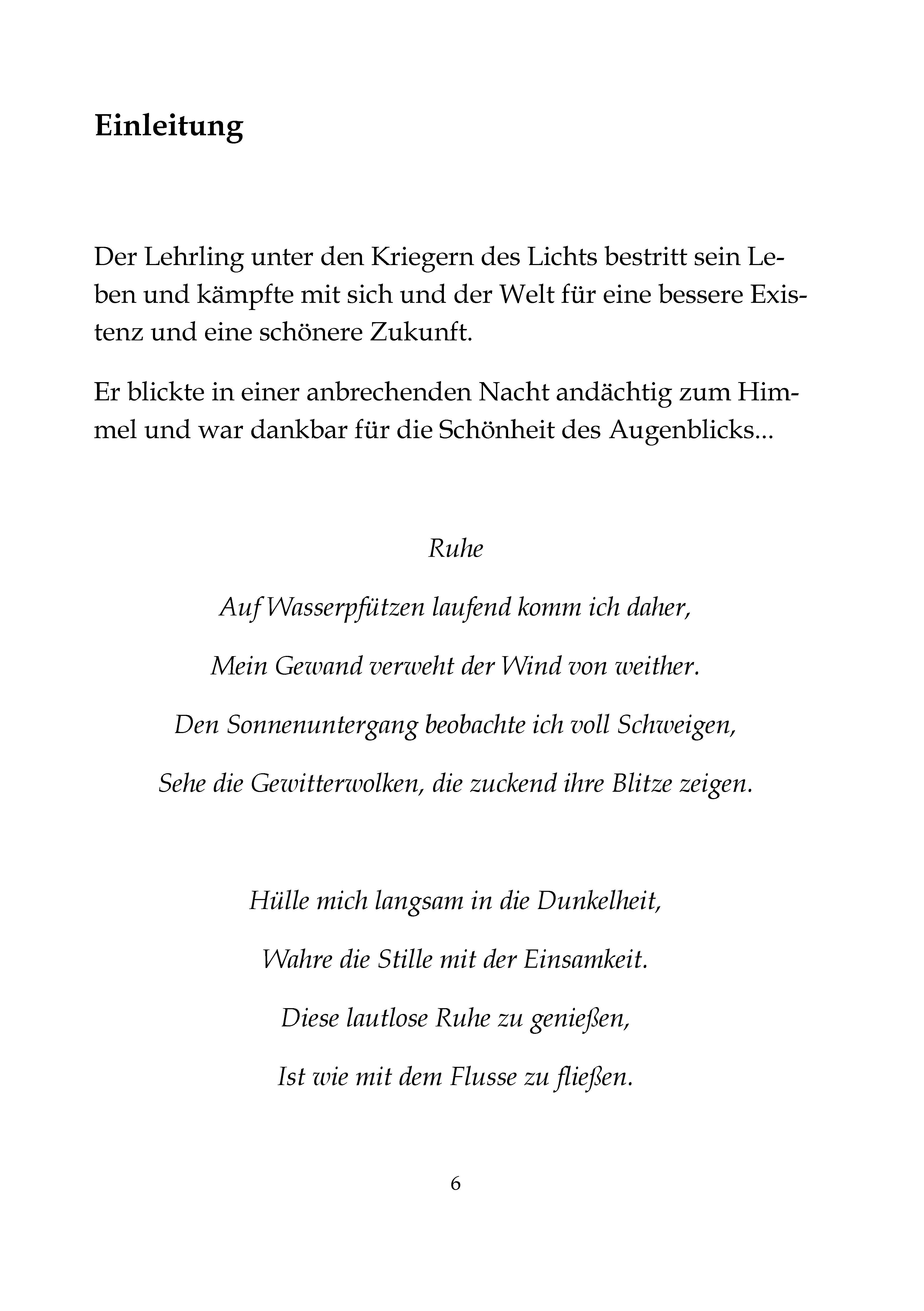 Einleitung

Der Lehrling unter den Kriegern des Lichts bestritt sein Leben und kämpfte mit sich und der Welt für eine bessere Existenz und eine schönere Zukunft.

Er blickte in einer anbrechenden Nacht andächtig zum Himmel und war dankbar für die Schönheit des Augenblicks...

Ruhe

Auf Wasserpfützen laufend komm ich daher,

Mein Gewand verweht der Wind von weither.

Den Sonnenuntergang beobachte ich voll Schweigen,

Sehe die Gewitterwolken, die zuckend ihre Blitze zeigen.

Hülle mich langsam in die Dunkelheit,

Wahre die Stille mit der Einsamkeit.

Diese lautlose Ruhe zu genießen,

Ist wie mit dem Flusse zu fließen.

6